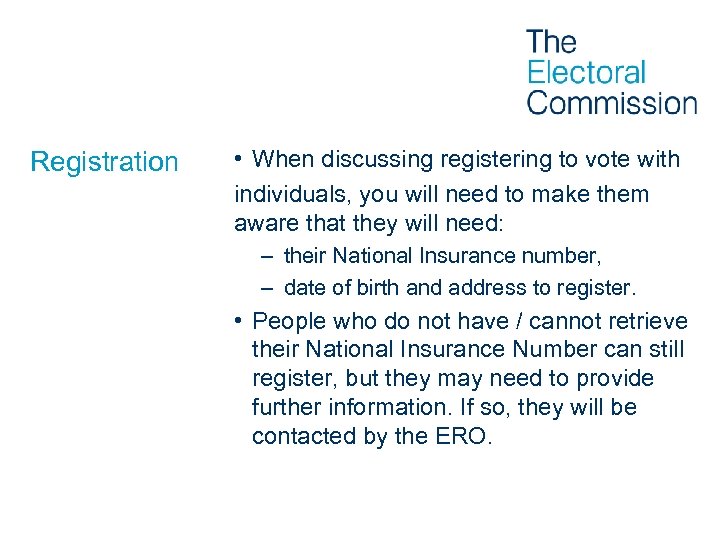 The Electoral Commission

Registration

• When discussing registering to vote with individuals, you will need to make them aware that they will need:
– their National Insurance number,
– date of birth and address to register.
• People who do not have / cannot retrieve their National Insurance Number can still register, but they may need to provide further information. If so, they will be contacted by the ERO.